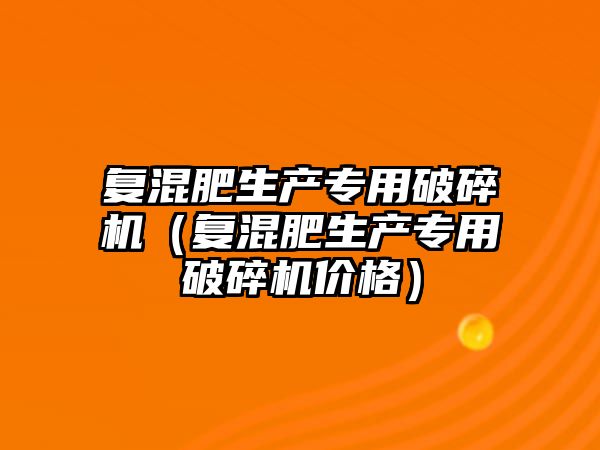 复混肥生产专用破碎机（复混肥生产专用破碎机价格）